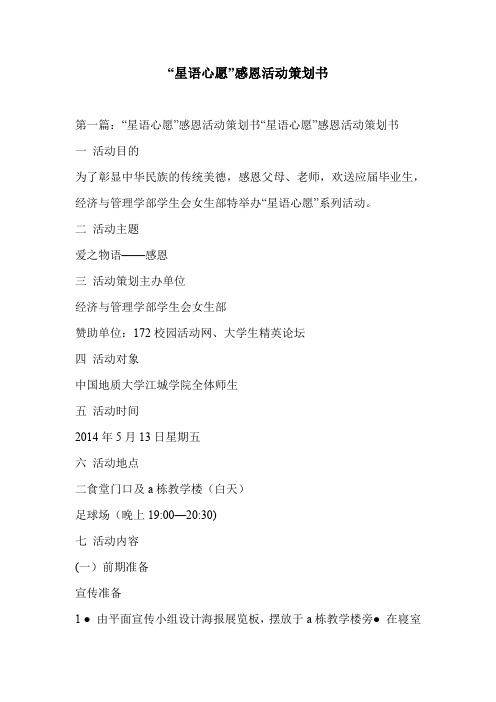 “星语心愿”感恩活动策划书

第一篇：“星语心愿”感恩活动策划书“星语心愿”感恩活动策划书

一 活动目的

为了彰显中华民族的传统美德，感恩父母、老师，欢送应届毕业生，经济与管理学部学生会女生部特举办“星语心愿”系列活动。

二 活动主题

爱之物语——感恩

三 活动策划主办单位

经济与管理学部学生会女生部

赞助单位：172 校园活动网、大学生精英论坛

四 活动对象

中国地质大学江城学院全体师生

五 活动时间

2014 年 5 月 13 日星期五

六 活动地点

二食堂门口及 a 栋教学楼（白天）

足球场（晚上 19:00—20:30)

七 活动内容

(一）前期准备

宣传准备

1 ● 由平面宣传小组设计海报展览板，摆放于 a 栋教学楼旁● 在寝室